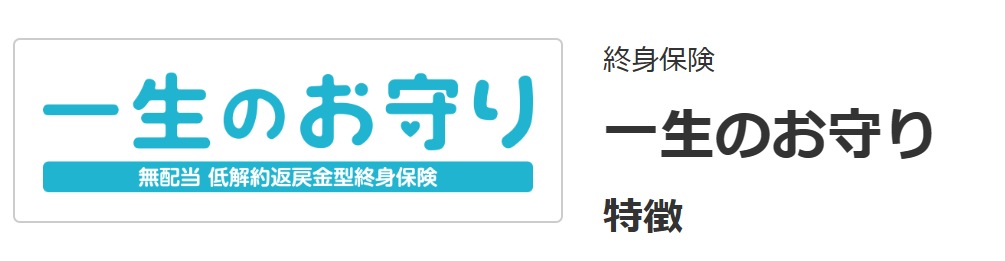 一生のお守り
無配当 低解約返戻金型終身保険

終身保険

一生のお守り

特徴